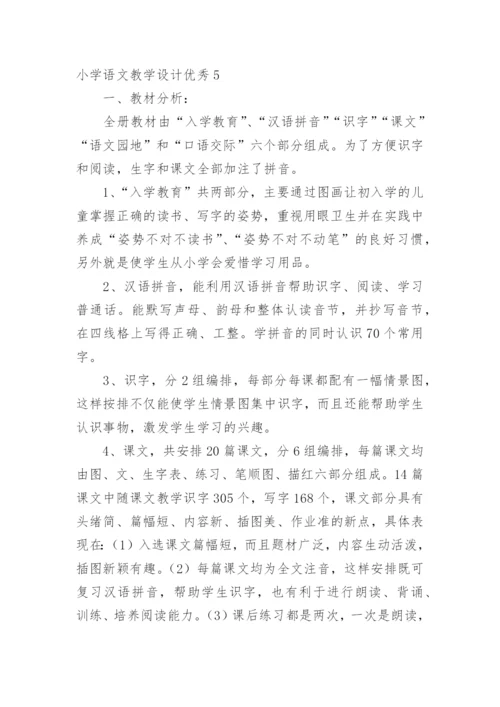 小学语文教学设计优秀 5

一、教材分析:

全册教材由“入学教育”、“汉语拼音”“识字”“课文”“语文园地”和“口语交际”六个部分组成。为了方便识字和阅读，生字和课文全部加注了拼音。

1、“入学教育”共两部分，主要通过图画让初入学的儿童掌握正确的读书、写字的姿势，重视用眼卫生并在实践中养成“姿势不对不读书”、“姿势不对不动笔”的良好习惯，另外就是使学生从小学会爱惜学习用品。

2、汉语拼音，能利用汉语拼音帮助识字、阅读、学习普通话。能默写声母、韵母和整体认读音节，并抄写音节，在四线格上写得正确、工整。学拼音的同时认识 70 个常用字。

3、识字，分 2 组编排，每部分每课都配有一幅情景图，这样按排不仅能使学生情景图集中识字，而且还能帮助学生认识事物，激发学生学习的兴趣。

4、课文，共安排 20 篇课文，分 6 组编排，每篇课文均由图、文、生字表、练习、笔顺图、描红六部分组成。14 篇课文中随课文教学识字 305 个，写字 168 个，课文部分具有头绪简、篇幅短、内容新、插图美、作业准的新点，具体表现在:(1)入选课文篇幅短，而且题材广泛，内容生动活泼，插图新颖有趣。(2)每篇课文均为全文注音，这样安排既可复习汉语拼音，帮助学生识字，也有利于进行朗读、背诵、训练、培养阅读能力。(3)课后练习都是两次，一次是朗读，